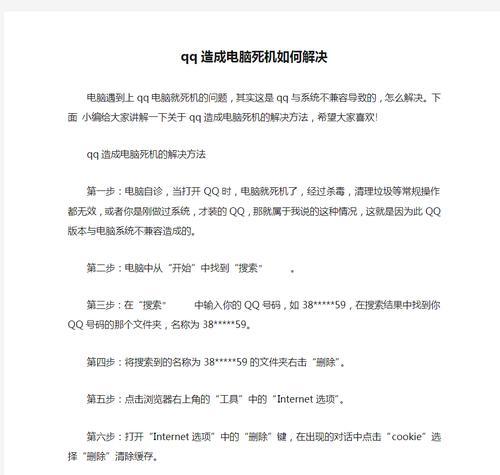 qq 造成电脑死机如何解决

电脑遇到上 qq 电脑就死机的问题，其实这是 qq 与系统不兼容导致的，怎么解决。下面 小编给大家讲解一下关于 qq 造成电脑死机的解决方法，希望大家喜欢!

qq 造成电脑死机的解决方法

第一步：电脑自诊，当打开 QQ 时，电脑就死机了，经过杀毒，清理垃圾等常规操作都无效，或者你是刚做过系统，才装的 QQ，那就属于我说的这种情况，这就是因为此 QQ 版本与电脑系统不兼容造成的。

第二步：电脑中从“开始”中找到“搜索” 。

第三步：在“搜索” 中输入你的 QQ 号码，如 38*****59，在搜索结果中找到你 QQ 号码的那个文件夹，名称为 38*****59。

第四步：将搜索到的名称为 38*****59 的文件夹右击“删除”。

第五步：点击浏览器右上角的“工具”中的“Internet 选项”。

第六步：打开“Internet 选项”中的“删除”键，在出现的对话中点击“cookie”选择“删除”清除缓存。